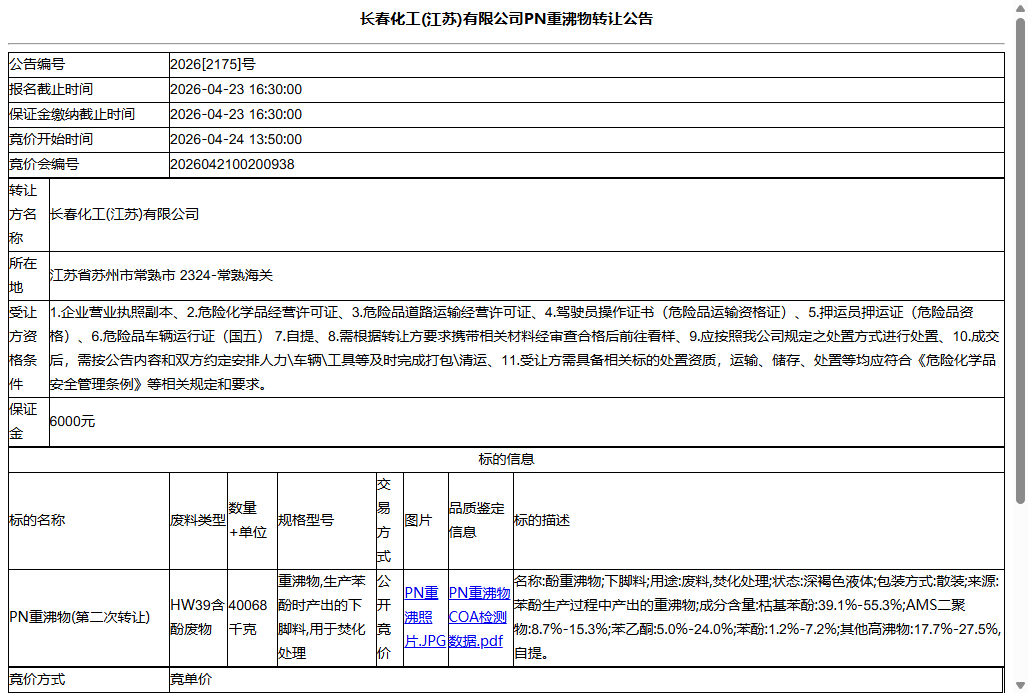 长春化工(江苏)有限公司PN重沸物转让公告

| 公告编号 | 2026[2175]号 |
|---|---|
| 报名截止时间 | 2026-04-23 16:30:00 |
| 保证金缴纳截止时间 | 2026-04-23 16:30:00 |
| 竞价开始时间 | 2026-04-24 13:50:00 |
| 竞价会编号 | 2026042100200938 |

| 转让方名称 | 长春化工(江苏)有限公司 |
|---|---|
| 所在地 | 江苏省苏州市常熟市 2324-常熟海关 |
| 受让方资格条件 | 1.企业营业执照副本、2.危险化学品经营许可证、3.危险品道路运输经营许可证、4.驾驶员操作证书（危险品运输资格证）、5.押运员押运证（危险品资格）、6.危险品车辆运行证（国五） 7.自提、8.需根据转让方要求携带相关材料经审查合格后前往看样、9.应按照我公司规定之处置方式进行处置、10.成交后，需按公告内容和双方约定安排人力\车辆\工具等及时完成打包\清运、11.受让方需具备相关标的处置资质，运输、储存、处置等均应符合《危险化学品安全管理条例》等相关规定和要求。 |
| 保证金 | 6000元 |

标的信息

| 标的名称 | 废料类型 | 数量+单位 | 规格型号 | 交易方式 | 图片 | 品质鉴定信息 | 标的描述 |
|---|---|---|---|---|---|---|---|
| PN重沸物(第二次转让) | HW39含酚废物 | 40068千克 | 重沸物,生产苯酚时产出的下脚料,用于焚化处理 | 公开竞价 | PN重沸照片.JPG | PN重沸物COA检测数据.pdf | 名称:酚重沸物;下脚料;用途:废料,焚化处理;状态:深褐色液体;包装方式:散装;来源:苯酚生产过程中产出的重沸物;成分含量:枯基苯酚:39.1%-55.3%;AMS二聚物:8.7%-15.3%;苯乙酮:5.0%-24.0%;苯酚:1.2%-7.2%;其他高沸物:17.7%-27.5%,自提。 |

| 竞价方式 | 竞单价 |
|---|---|